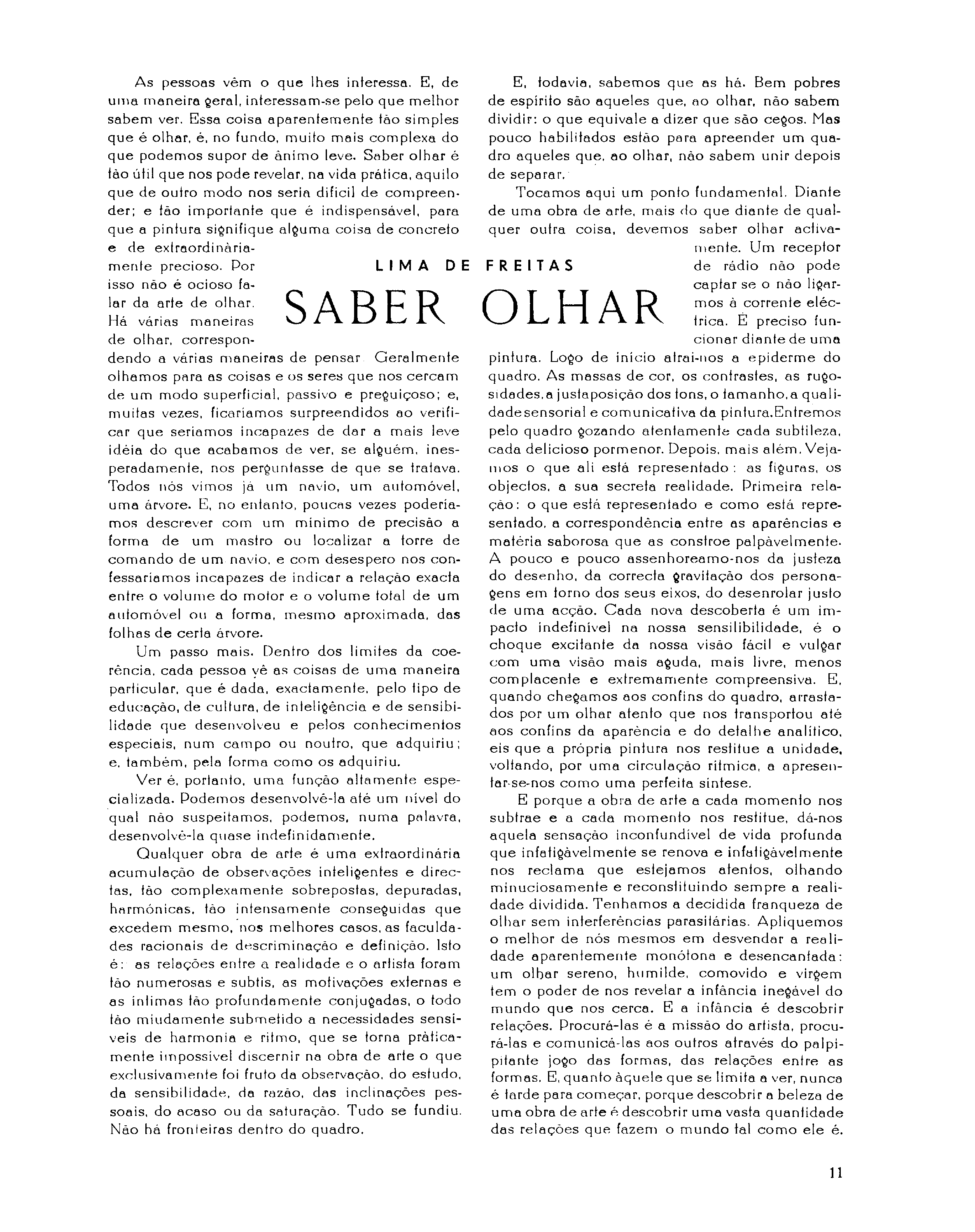 LIMA DE FREITAS

SABER OLHAR

As pessoas vêm o que lhes interessa. E, de uma maneira geral, interessam-se pelo que melhor sabem ver. Essa coisa aparentemente tão simples que é olhar, é, no fundo, muito mais complexa do que podemos supor de ânimo leve. Saber olhar é tão útil que nos pode revelar, na vida prática, aquilo que de outro modo nos seria difícil de compreender; e tão importante que é indispensável, para que a pintura signifique alguma coisa de concreto e de extraordinàriamente precioso. Por isso não é ocioso falar da arte de olhar. Há várias maneiras de olhar, correspondendo a várias maneiras de pensar Geralmente olhamos para as coisas e os seres que nos cercam de um modo superficial, passivo e preguiçoso; e, muitas vezes, ficaríamos surpreendidos ao verificar que seríamos incapazes de dar a mais leve idéia do que acabamos de ver, se alguém, inesperadamente, nos perguntasse de que se tratava. Todos nós vimos já um navio, um automóvel, uma árvore. E, no entanto, poucas vezes poderíamos descrever com um mínimo de precisão a forma de um mastro ou localizar a torre de comando de um navio, e com desespero nos confessaríamos incapazes de indicar a relação exacta entre o volume do motor e o volume total de um automóvel ou a forma, mesmo aproximada, das folhas de certa árvore.

Um passo mais. Dentro dos limites da coerência, cada pessoa vê as coisas de uma maneira particular, que é dada, exactamente, pelo tipo de educação, de cultura, de inteligência e de sensibilidade que desenvolveu e pelos conhecimentos especiais, num campo ou noutro, que adquiriu; e, também, pela forma como os adquiriu.

Ver é, portanto, uma função altamente especializada. Podemos desenvolvê-la até um nível do qual não suspeitamos, podemos, numa palavra, desenvolvê-la quase indefinidamente.

Qualquer obra de arte é uma extraordinária acumulação de observações inteligentes e directas, tão complexamente sobrepostas, depuradas, harmónicas, tão intensamente conseguidas que excedem mesmo, nos melhores casos, as faculdades racionais de descriminação e definição. Isto é: as relações entre a realidade e o artista foram tão numerosas e subtis, as motivações externas e as íntimas tão profundamente conjugadas, o todo tão miudamente submetido a necessidades sensíveis de harmonia e ritmo, que se torna pràticamente impossível discernir na obra de arte o que exclusivamente foi fruto da observação, do estudo, da sensibilidade, da razão, das inclinações pessoais, do acaso ou da saturação. Tudo se fundiu. Não há fronteiras dentro do quadro.

E, todavia, sabemos que as há. Bem pobres de espírito são aqueles que, ao olhar, não sabem dividir: o que equivale a dizer que são cegos. Mas pouco habilitados estão para apreender um quadro aqueles que, ao olhar, não sabem unir depois de separar.

Tocamos aqui um ponto fundamental. Diante de uma obra de arte, mais do que diante de qualquer outra coisa, devemos saber olhar activamente. Um receptor de rádio não pode captar se o não ligarmos à corrente eléctrica. É preciso funcionar diante de uma pintura. Logo de início atrai-nos a epiderme do quadro. As massas de cor, os contrastes, as rugosidades, a justaposição dos tons, o tamanho, a qualidade sensorial e comunicativa da pintura. Entremos pelo quadro gozando atentamente cada subtileza, cada delicioso pormenor. Depois, mais além. Vejamos o que ali está representado: as figuras, os objectos, a sua secreta realidade. Primeira relação: o que está representado e como está representado, a correspondência entre as aparências e matéria saborosa que as constroe palpàvelmente. A pouco e pouco assenhoreamo-nos da justeza do desenho, da correcta gravitação dos personagens em torno dos seus eixos, do desenrolar justo de uma acção. Cada nova descoberta é um impacto indefinível na nossa sensilibilidade, é o choque excitante da nossa visão fácil e vulgar com uma visão mais aguda, mais livre, menos complacente e extremamente compreensiva. E, quando chegamos aos confins do quadro, arrastados por um olhar atento que nos transportou até aos confins da aparência e do detalhe analítico, eis que a própria pintura nos restitue a unidade, voltando, por uma circulação rítmica, a apresentar-se-nos como uma perfeita síntese.

E porque a obra de arte a cada momento nos subtrae e a cada momento nos restitue, dá-nos aquela sensação inconfundível de vida profunda que infatigàvelmente se renova e infatigàvelmente nos reclama que estejamos atentos, olhando minuciosamente e reconstituindo sempre a realidade dividida. Tenhamos a decidida franqueza de olhar sem interferências parasitárias. Apliquemos o melhor de nós mesmos em desvendar a realidade aparentemente monótona e desencantada: um olhar sereno, humilde, comovido e virgem tem o poder de nos revelar a infância inegável do mundo que nos cerca. E a infância é descobrir relações. Procurá-las é a missão do artista, procurá-las e comunicá-las aos outros através do palpitante jogo das formas, das relações entre as formas. E, quanto àquele que se limita a ver, nunca é tarde para começar, porque descobrir a beleza de uma obra de arte é descobrir uma vasta quantidade das relações que fazem o mundo tal como ele é.

11